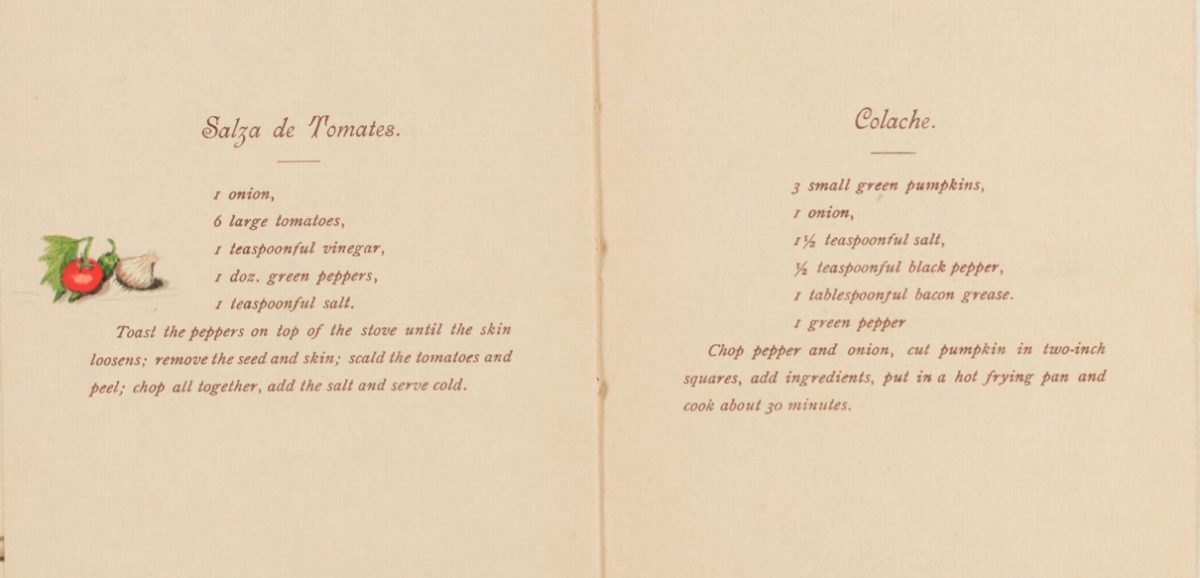 Salza de Tomates.

1 onion,
6 large tomatoes,
1 teaspoonful vinegar,
1 doz. green peppers,
1 teaspoonful salt.

Toast the peppers on top of the stove until the skin loosens; remove the seed and skin; scald the tomatoes and peel; chop all together, add the salt and serve cold.

Colache.

3 small green pumpkins,
1 onion,
1½ teaspoonful salt,
½ teaspoonful black pepper,
1 tablespoonful bacon grease.
1 green pepper

Chop pepper and onion, cut pumpkin in two-inch squares, add ingredients, put in a hot frying pan and cook about 30 minutes.